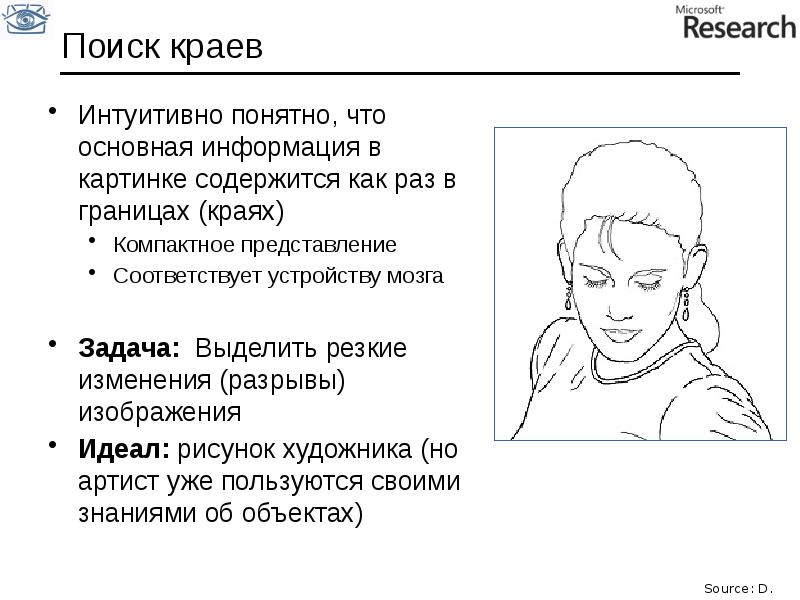 Microsoft
Research

Поиск краев

• Интуитивно понятно, что основная информация в картинке содержится как раз в границах (краях)
  • Компактное представление
  • Соответствует устройству мозга

• **Задача:** Выделить резкие изменения (разрывы) изображения
• **Идеал:** рисунок художника (но артист уже пользуются своими знаниями об объектах)

Source: D.